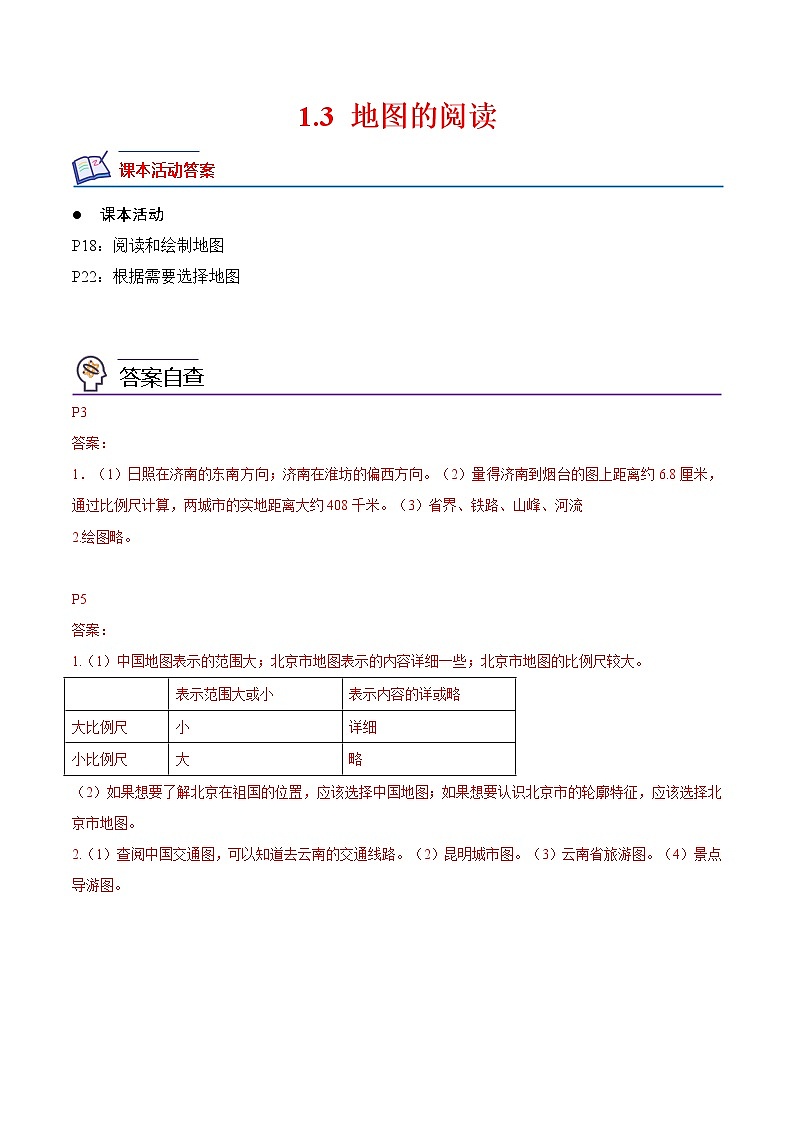 1.3 地图的阅读

课本活动答案

● 课本活动

P18：阅读和绘制地图

P22：根据需要选择地图

答案自查

P3

答案：

1．（1）日照在济南的东南方向；济南在潍坊的偏西方向。（2）量得济南到烟台的图上距离约 6.8 厘米，通过比例尺计算，两城市的实地距离大约 408 千米。（3）省界、铁路、山峰、河流

2.绘图略。

P5

答案：

1.（1）中国地图表示的范围大；北京市地图表示的内容详细一些；北京市地图的比例尺较大。

| | 表示范围大或小 | 表示内容的详或略 |
|---|---|---|
| 大比例尺 | 小 | 详细 |
| 小比例尺 | 大 | 略 |

（2）如果想要了解北京在祖国的位置，应该选择中国地图；如果想要认识北京市的轮廓特征，应该选择北京市地图。

2.（1）查阅中国交通图，可以知道去云南的交通线路。（2）昆明城市图。（3）云南省旅游图。（4）景点导游图。